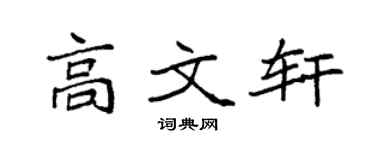 高文轩

词典网